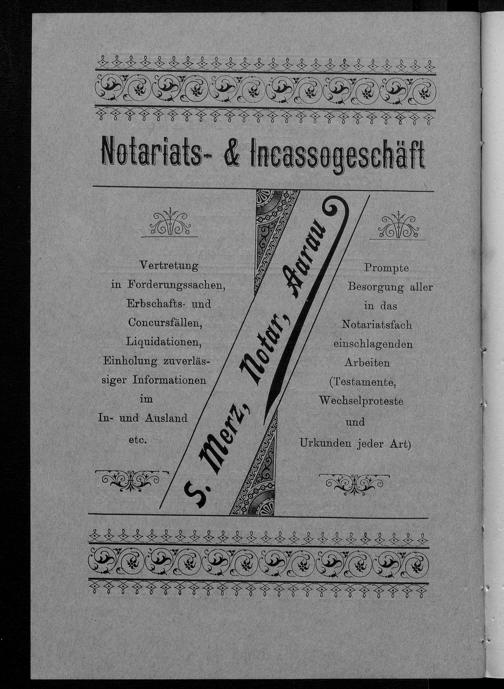 Notariats- & Incassogeschäft

Vertretung in Forderungssachen, Erbschafts- und Concursfällen, Liquidationen, Einholung zuverlässiger Informationen im In- und Ausland etc.

S. Merz, Notar, Aarau

Prompte Besorgung aller in das Notariatsfach einschlagenden Arbeiten (Testamente, Wechselproteste und Urkunden jeder Art)